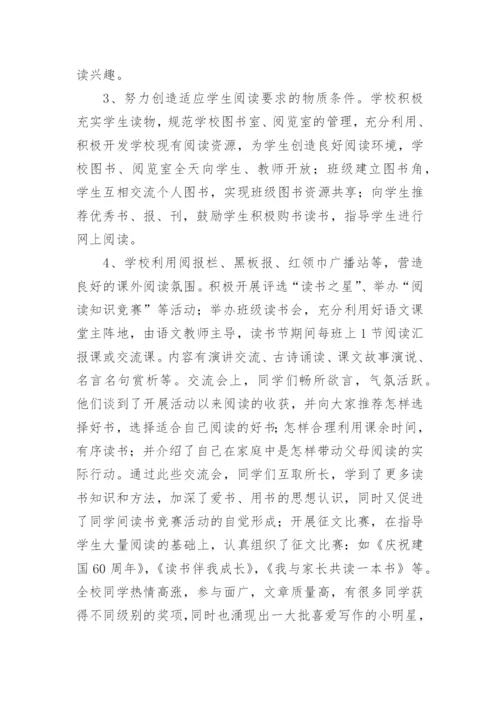 读兴趣。

3、努力创造适应学生阅读要求的物质条件。学校积极充实学生读物，规范学校图书室、阅览室的管理，充分利用、积极开发学校现有阅读资源，为学生创造良好阅读环境，学校图书、阅览室全天向学生、教师开放；班级建立图书角，学生互相交流个人图书，实现班级图书资源共享；向学生推荐优秀书、报、刊，鼓励学生积极购书读书，指导学生进行网上阅读。

4、学校利用阅报栏、黑板报、红领巾广播站等，营造良好的课外阅读氛围。积极开展评选“读书之星”、举办“阅读知识竞赛”等活动；举办班级读书会，充分利用好语文课堂主阵地，由语文教师主导，读书节期间每班上1节阅读汇报课或交流课。内容有演讲交流、古诗诵读、课文故事演说、名言名句赏析等。交流会上，同学们畅所欲言，气氛活跃。他们谈到了开展活动以来阅读的收获，并向大家推荐怎样选择好书，选择适合自己阅读的好书；怎样合理利用课余时间，有序读书；并介绍了自己在家庭中是怎样带动父母阅读的实际行动。通过此些交流会，同学们互取所长，学到了更多读书知识和方法，加深了爱书、用书的思想认识，同时又促进了同学间读书竞赛活动的自觉形成；开展征文比赛，在指导学生大量阅读的基础上，认真组织了征文比赛：如《庆祝建国60周年》，《读书伴我成长》，《我与家长共读一本书》等。全校同学热情高涨，参与面广，文章质量高，有很多同学获得不同级别的奖项，同时也涌现出一大批喜爱写作的小明星，